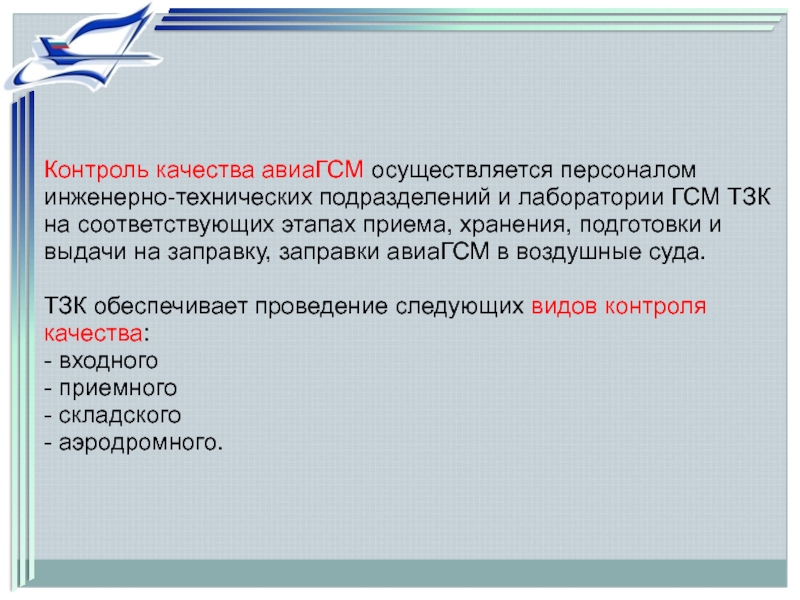 Контроль качества авиаГСМ осуществляется персоналом инженерно-технических подразделений и лаборатории ГСМ ТЗК на соответствующих этапах приема, хранения, подготовки и выдачи на заправку, заправки авиаГСМ в воздушные суда.

ТЗК обеспечивает проведение следующих видов контроля качества:
- входного
- приемного
- складского
- аэродромного.